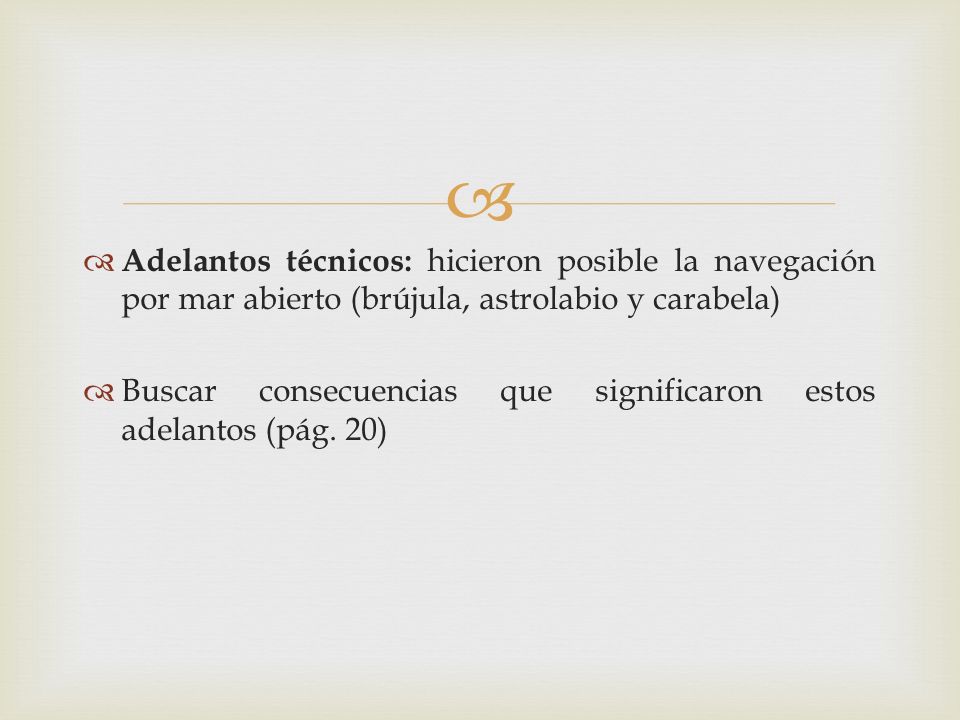 Adelantos técnicos: hicieron posible la navegación por mar abierto (brújula, astrolabio y carabela)

Buscar consecuencias que significaron estos adelantos (pág. 20)